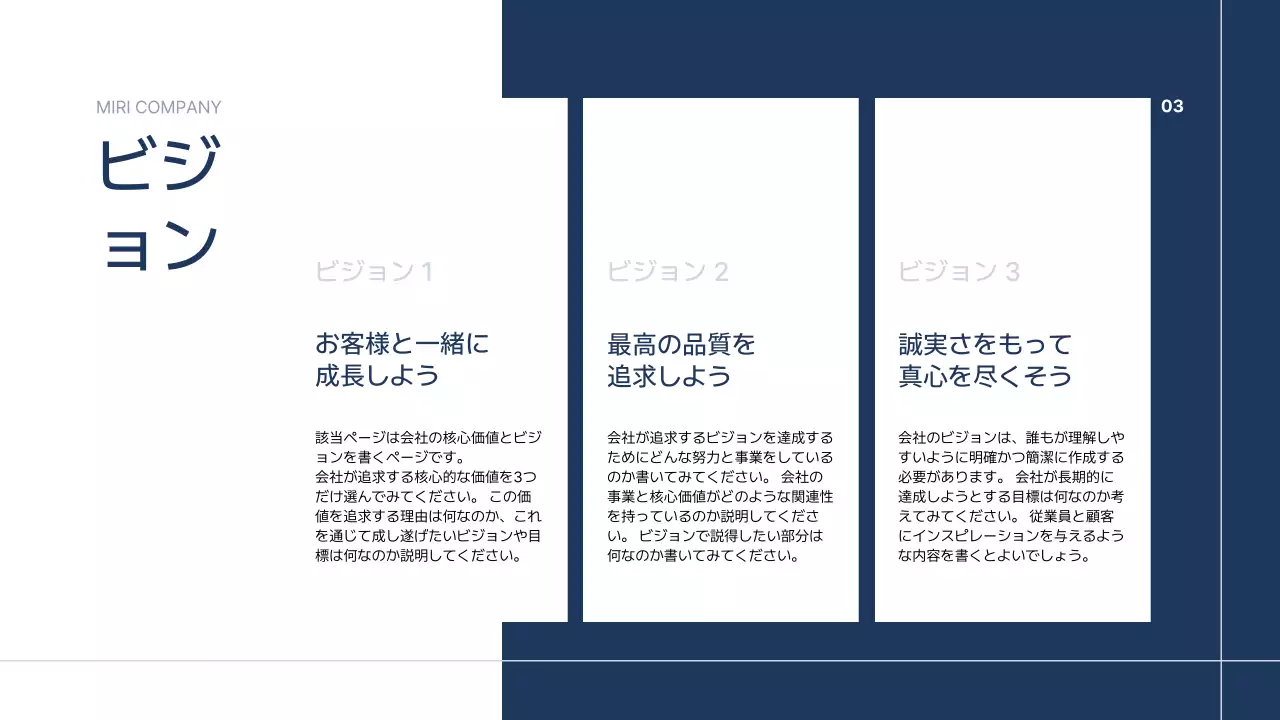 MIRI COMPANY

ビジョン

03

ビジョン 1

お客様と一緒に成長しよう

該当ページは会社の核心価値とビジョンを書くページです。
会社が追求する核心的な価値を3つだけ選んでみてください。 この価値を追求する理由は何なのか、これを通じて成し遂げたいビジョンや目標は何なのか説明してください。

ビジョン 2

最高の品質を追求しよう

会社が追求するビジョンを達成するためにどんな努力と事業をしているのか書いてみてください。 会社の事業と核心価値がどのような関連性を持っているのか説明してください。 ビジョンで説得したい部分は何なのか書いてみてください。

ビジョン 3

誠実さをもって真心を尽くそう

会社のビジョンは、誰もが理解しやすいように明確かつ簡潔に作成する必要があります。 会社が長期的に達成しようとする目標は何なのか考えてみてください。 従業員と顧客にインスピレーションを与えるような内容を書くとよいでしょう。